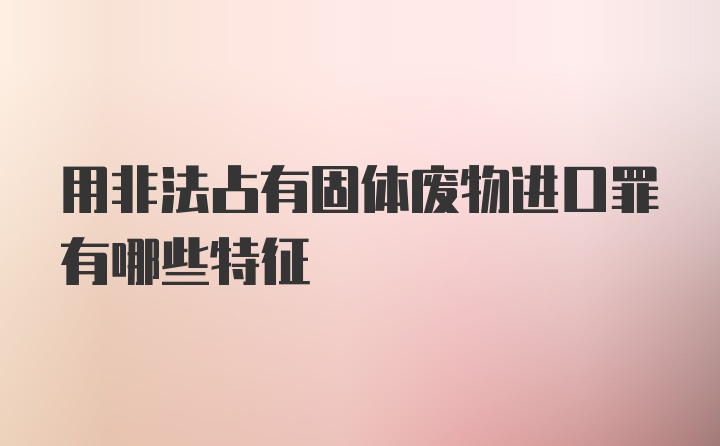 用非法占有固体废物进口罪有哪些特征